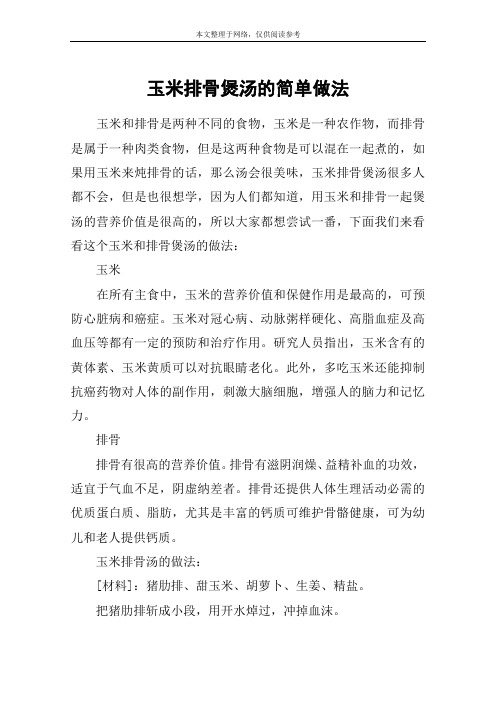 本文整理于网络，仅供阅读参考

玉米排骨煲汤的简单做法

玉米和排骨是两种不同的食物，玉米是一种农作物，而排骨是属于一种肉类食物，但是这两种食物是可以混在一起煮的，如果用玉米来炖排骨的话，那么汤会很美味，玉米排骨煲汤很多人都不会，但是也很想学，因为人们都知道，用玉米和排骨一起煲汤的营养价值是很高的，所以大家都想尝试一番，下面我们来看看这个玉米和排骨煲汤的做法：

玉米

在所有主食中，玉米的营养价值和保健作用是最高的，可预防心脏病和癌症。玉米对冠心病、动脉粥样硬化、高脂血症及高血压等都有一定的预防和治疗作用。研究人员指出，玉米含有的黄体素、玉米黄质可以对抗眼睛老化。此外，多吃玉米还能抑制抗癌药物对人体的副作用，刺激大脑细胞，增强人的脑力和记忆力。

排骨

排骨有很高的营养价值。排骨有滋阴润燥、益精补血的功效，适宜于气血不足，阴虚纳差者。排骨还提供人体生理活动必需的优质蛋白质、脂肪，尤其是丰富的钙质可维护骨骼健康，可为幼儿和老人提供钙质。

玉米排骨汤的做法：

［材料］：猪肋排、甜玉米、胡萝卜、生姜、精盐。

把猪肋排斩成小段，用开水焯过，冲掉血沫。